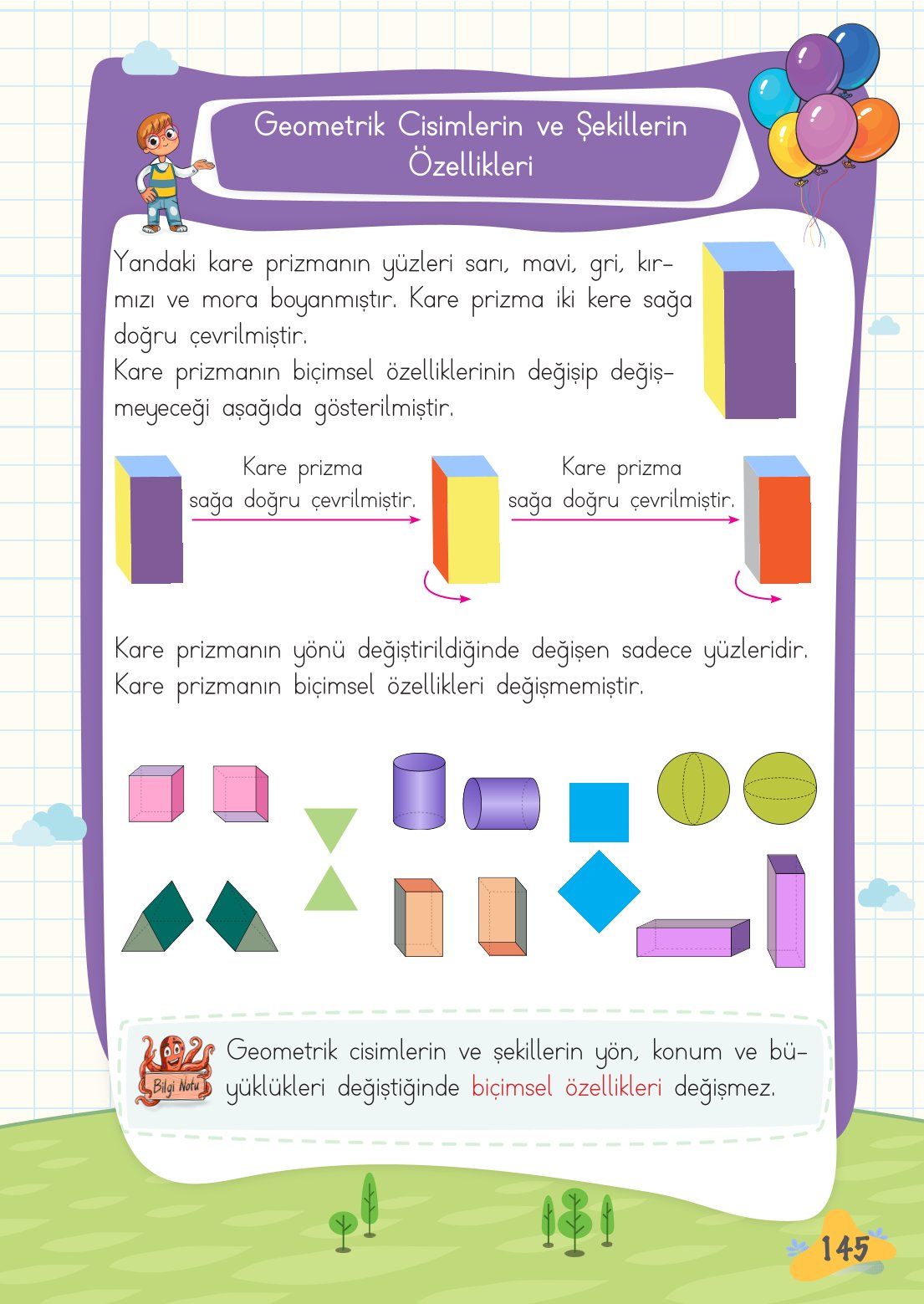 Geometrik Cisimlerin ve Şekillerin Özellikleri

Yandaki kare prizmanın yüzleri sarı, mavi, gri, kırmızı ve mora boyanmıştır. Kare prizma iki kere sağa doğru çevrilmiştir.
Kare prizmanın biçimsel özelliklerinin değişip değişmeyeceği aşağıda gösterilmiştir.

Kare prizma sağa doğru çevrilmiştir.

Kare prizma sağa doğru çevrilmiştir.

Kare prizmanın yönü değiştirildiğinde değişen sadece yüzleridir. Kare prizmanın biçimsel özellikleri değişmemiştir.

Bilgi Notu

Geometrik cisimlerin ve şekillerin yön, konum ve büyüklükleri değiştiğinde biçimsel özellikleri değişmez.

145